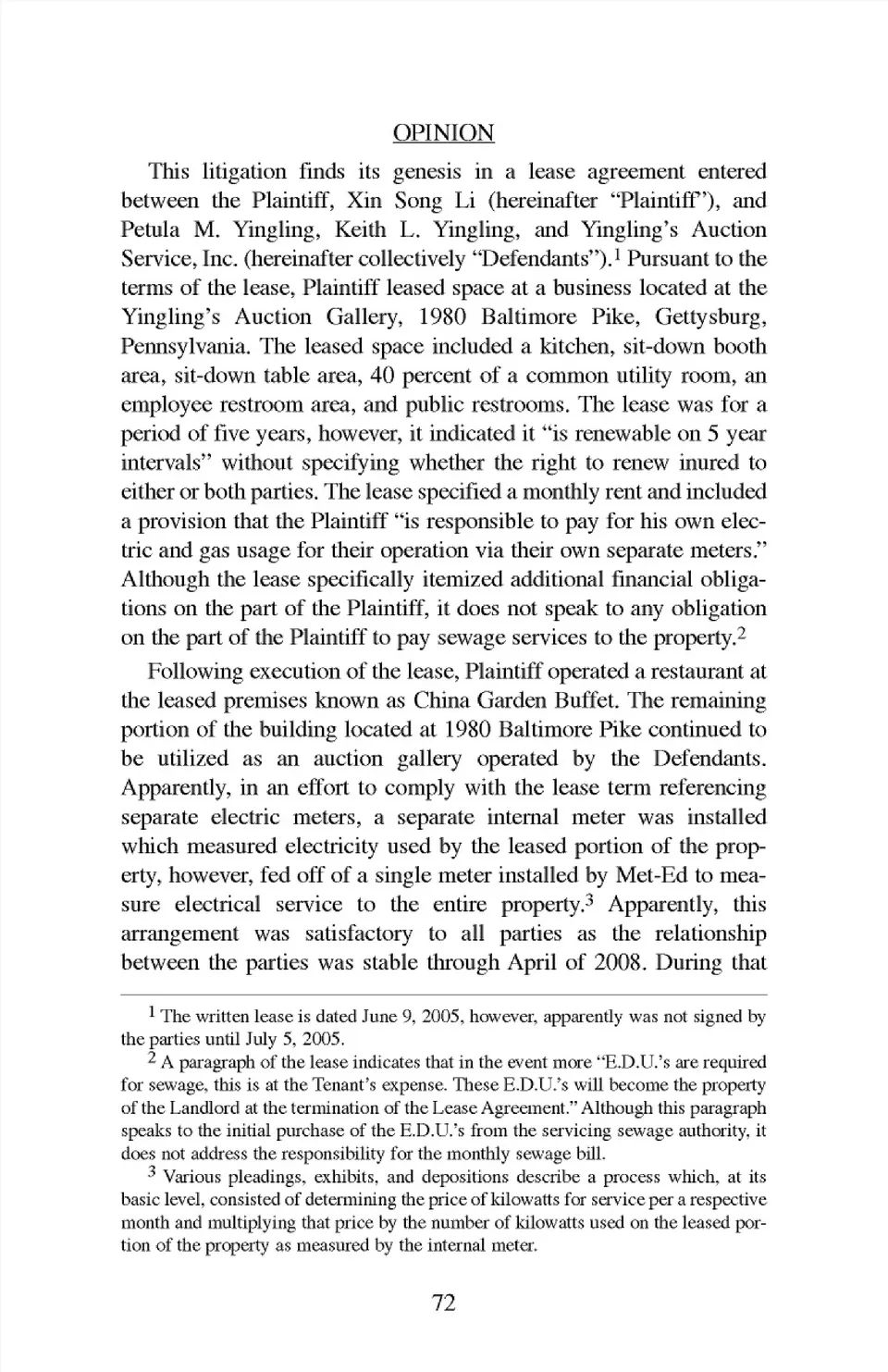 OPINION

This litigation finds its genesis in a lease agreement entered between the Plaintiff, Xin Song Li (hereinafter "Plaintiff"), and Petula M. Yingling, Keith L. Yingling, and Yingling's Auction Service, Inc. (hereinafter collectively "Defendants").$^1$ Pursuant to the terms of the lease, Plaintiff leased space at a business located at the Yingling's Auction Gallery, 1980 Baltimore Pike, Gettysburg, Pennsylvania. The leased space included a kitchen, sit-down booth area, sit-down table area, 40 percent of a common utility room, an employee restroom area, and public restrooms. The lease was for a period of five years, however, it indicated it "is renewable on 5 year intervals" without specifying whether the right to renew inured to either or both parties. The lease specified a monthly rent and included a provision that the Plaintiff "is responsible to pay for his own electric and gas usage for their operation via their own separate meters." Although the lease specifically itemized additional financial obligations on the part of the Plaintiff, it does not speak to any obligation on the part of the Plaintiff to pay sewage services to the property.$^2$

Following execution of the lease, Plaintiff operated a restaurant at the leased premises known as China Garden Buffet. The remaining portion of the building located at 1980 Baltimore Pike continued to be utilized as an auction gallery operated by the Defendants. Apparently, in an effort to comply with the lease term referencing separate electric meters, a separate internal meter was installed which measured electricity used by the leased portion of the property, however, fed off of a single meter installed by Met-Ed to measure electrical service to the entire property.$^3$ Apparently, this arrangement was satisfactory to all parties as the relationship between the parties was stable through April of 2008. During that

$^1$ The written lease is dated June 9, 2005, however, apparently was not signed by the parties until July 5, 2005.

$^2$ A paragraph of the lease indicates that in the event more "E.D.U.'s are required for sewage, this is at the Tenant's expense. These E.D.U.'s will become the property of the Landlord at the termination of the Lease Agreement." Although this paragraph speaks to the initial purchase of the E.D.U.'s from the servicing sewage authority, it does not address the responsibility for the monthly sewage bill.

$^3$ Various pleadings, exhibits, and depositions describe a process which, at its basic level, consisted of determining the price of kilowatts for service per a respective month and multiplying that price by the number of kilowatts used on the leased portion of the property as measured by the internal meter.

72